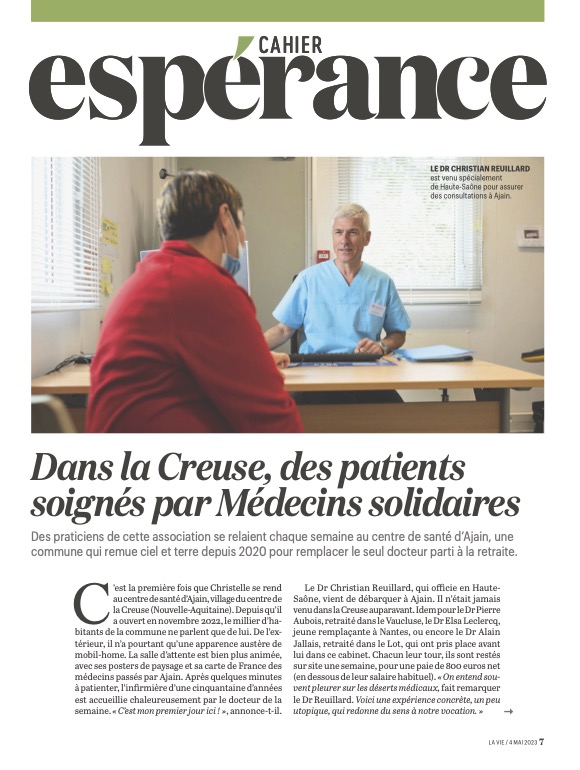 CAHIER
espérance

LE DR CHRISTIAN REUILLARD est venu spécialement de Haute-Saône pour assurer des consultations à Ajain.

Dans la Creuse, des patients soignés par Médecins solidaires

Des praticiens de cette association se relaient chaque semaine au centre de santé d'Ajain, une commune qui remue ciel et terre depuis 2020 pour remplacer le seul docteur parti à la retraite.

C'est la première fois que Christelle se rend au centre de santé d'Ajain, village du centre de la Creuse (Nouvelle-Aquitaine). Depuis qu'il a ouvert en novembre 2022, le millier d'habitants de la commune ne parlent que de lui. De l'extérieur, il n'a pourtant qu'une apparence austère de mobil-home. La salle d'attente est bien plus animée, avec ses posters de paysage et sa carte de France des médecins passés par Ajain. Après quelques minutes à patienter, l'infirmière d'une cinquantaine d'années est accueillie chaleureusement par le docteur de la semaine. « C'est mon premier jour ici ! », annonce-t-il.

Le Dr Christian Reuillard, qui officie en Haute-Saône, vient de débarquer à Ajain. Il n'était jamais venu dans la Creuse auparavant. Idem pour le Dr Pierre Aubois, retraité dans le Vaucluse, le Dr Elsa Leclercq, jeune remplaçante à Nantes, ou encore le Dr Alain Jallais, retraité dans le Lot, qui ont pris place avant lui dans ce cabinet. Chacun leur tour, ils sont restés sur site une semaine, pour une paie de 800 euros net (en dessous de leur salaire habituel). « On entend souvent pleurer sur les déserts médicaux, fait remarquer le Dr Reuillard. Voici une expérience concrète, un peu utopique, qui redonne du sens à notre vocation. » →

LA VIE / 4 MAI 2023 7